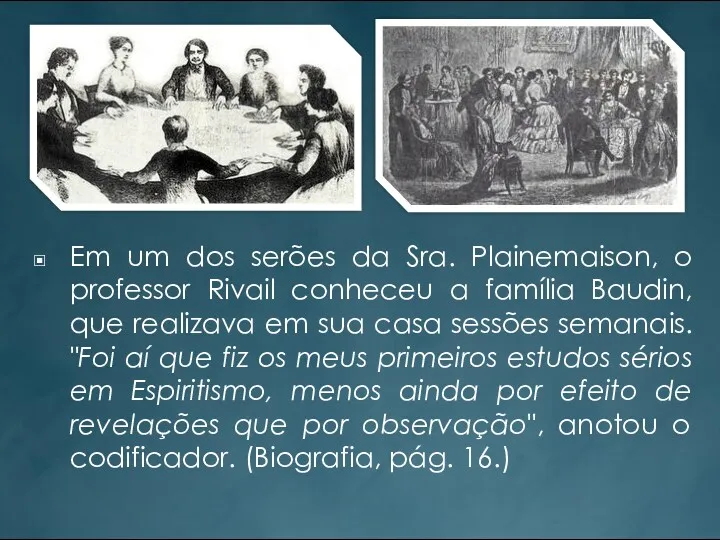 Em um dos serões da Sra. Plainemaison, o professor Rivail conheceu a família Baudin, que realizava em sua casa sessões semanais. "Foi aí que fiz os meus primeiros estudos sérios em Espiritismo, menos ainda por efeito de revelações que por observação", anotou o codificador. (Biografia, pág. 16.)